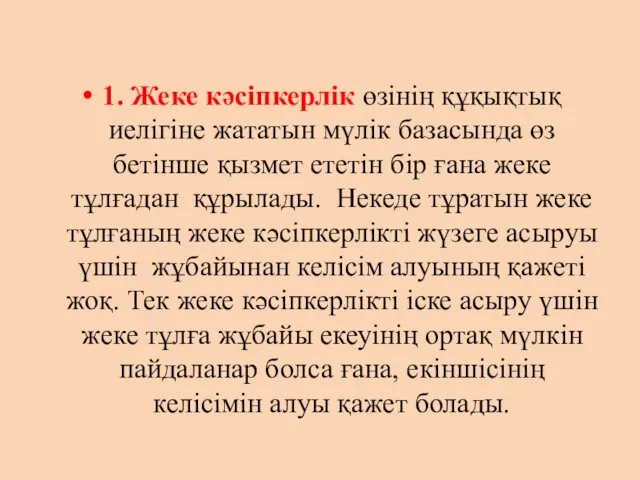 • 1. Жеке кәсіпкерлік өзінің құқықтық иелігіне жататын мүлік базасында өз бетінше қызмет ететін бір ғана жеке тұлғадан құрылады. Некеде тұратын жеке тұлғаның жеке кәсіпкерлікті жүзеге асыруы үшін жұбайынан келісім алуының қажеті жоқ. Тек жеке кәсіпкерлікті іске асыру үшін жеке тұлға жұбайы екеуінің ортақ мүлкін пайдаланар болса ғана, екіншісінің келісімін алуы қажет болады.